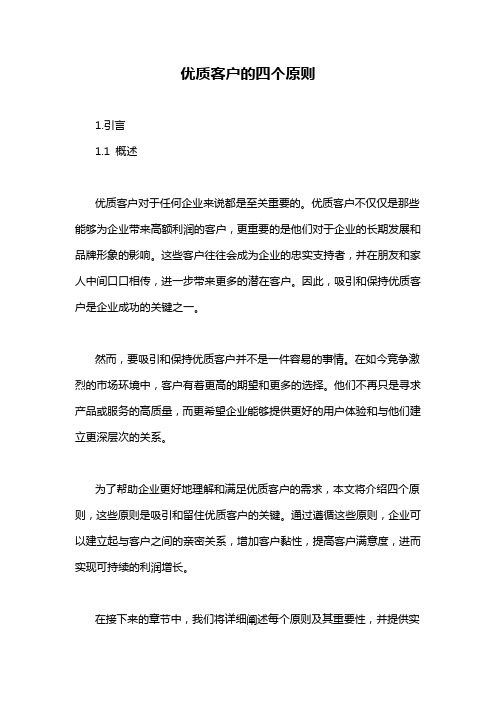 优质客户的四个原则

1.引言

1.1 概述

优质客户对于任何企业来说都是至关重要的。优质客户不仅仅是那些能够为企业带来高额利润的客户，更重要的是他们对于企业的长期发展和品牌形象的影响。这些客户往往会成为企业的忠实支持者，并在朋友和家人中间口口相传，进一步带来更多的潜在客户。因此，吸引和保持优质客户是企业成功的关键之一。

然而，要吸引和保持优质客户并不是一件容易的事情。在如今竞争激烈的市场环境中，客户有着更高的期望和更多的选择。他们不再只是寻求产品或服务的高质量，而更希望企业能够提供更好的用户体验和与他们建立更深层次的关系。

为了帮助企业更好地理解和满足优质客户的需求，本文将介绍四个原则，这些原则是吸引和留住优质客户的关键。通过遵循这些原则，企业可以建立起与客户之间的亲密关系，增加客户黏性，提高客户满意度，进而实现可持续的利润增长。

在接下来的章节中，我们将详细阐述每个原则及其重要性，并提供实